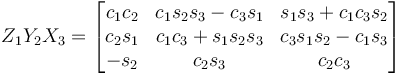 $Z_1Y_2X_3 = \begin{bmatrix} c_1c_2 & c_1s_2s_3 - c_3s_1 & s_1s_3 + c_1c_3s_2 \\ c_2s_1 & c_1c_3 + s_1s_2s_3 & c_3s_1s_2 - c_1s_3 \\ -s_2 & c_2s_3 & c_2c_3 \end{bmatrix}$